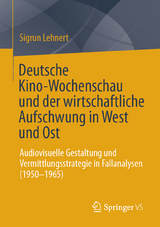 Sigrun Lehnert

Deutsche Kino-Wochenschau und der wirtschaftliche Aufschwung in West und Ost

Audiovisuelle Gestaltung und Vermittlungsstrategie in Fallanalysen (1950–1965)

Springer VS